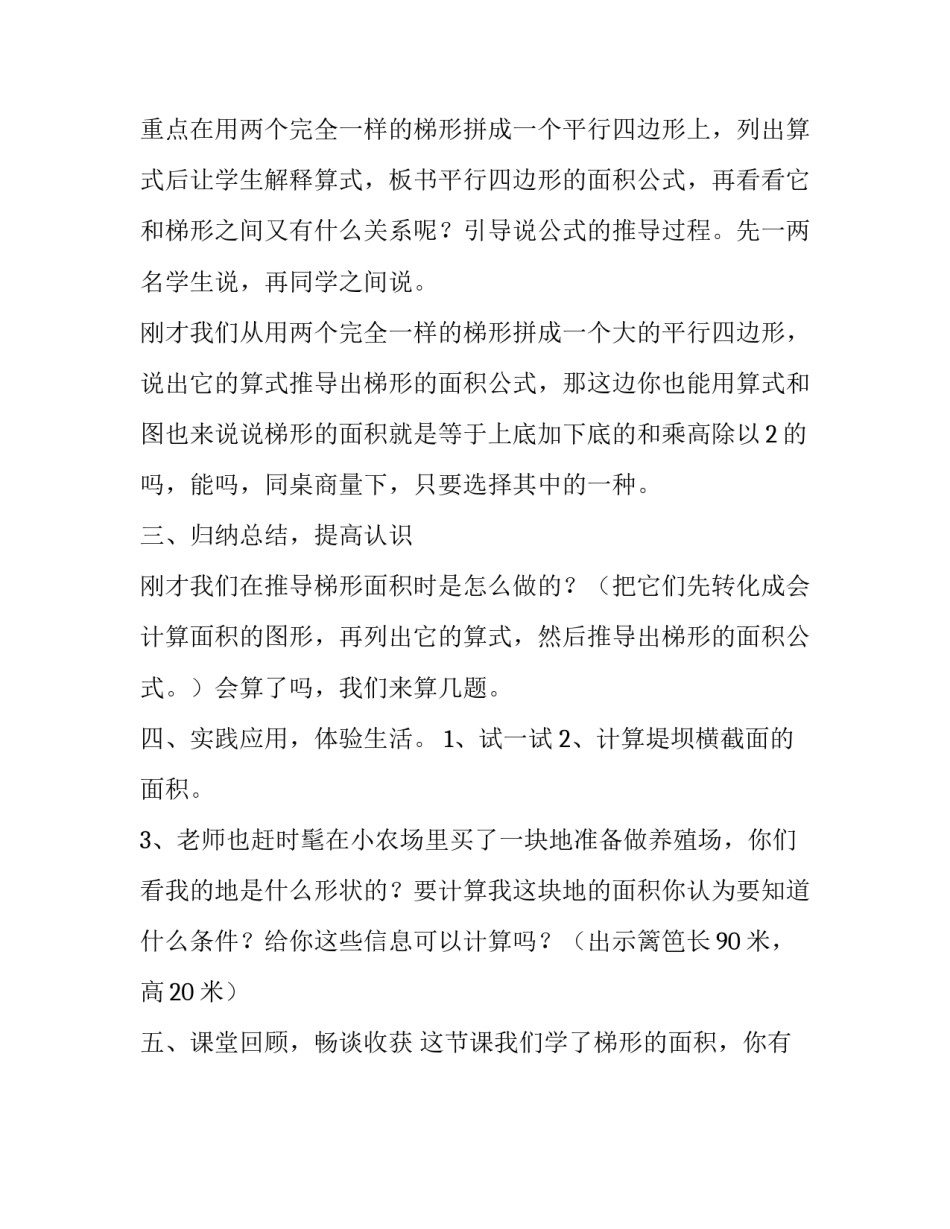 重点在用两个完全一样的梯形拼成一个平行四边形上，列出算式后让学生解释算式，板书平行四边形的面积公式，再看看它和梯形之间又有什么关系呢？引导说公式的推导过程。先一两名学生说，再同学之间说。

刚才我们从用两个完全一样的梯形拼成一个大的平行四边形，说出它的算式推导出梯形的面积公式，那这边你也能用算式和图也来说说梯形的面积就是等于上底加下底的和乘高除以 2 的吗，能吗，同桌商量下，只要选择其中的一种。

三、归纳总结，提高认识

刚才我们在推导梯形面积时是怎么做的？（把它们先转化成会计算面积的图形，再列出它的算式，然后推导出梯形的面积公式。）会算了吗，我们来算几题。

四、实践应用，体验生活。 1、试一试 2、计算堤坝横截面的面积。

3、老师也赶时髦在小农场里买了一块地准备做养殖场，你们看我的地是什么形状的？要计算我这块地的面积你认为要知道什么条件？给你这些信息可以计算吗？（出示篱笆长 90 米，高 20 米）

五、课堂回顾，畅谈收获 这节课我们学了梯形的面积，你有